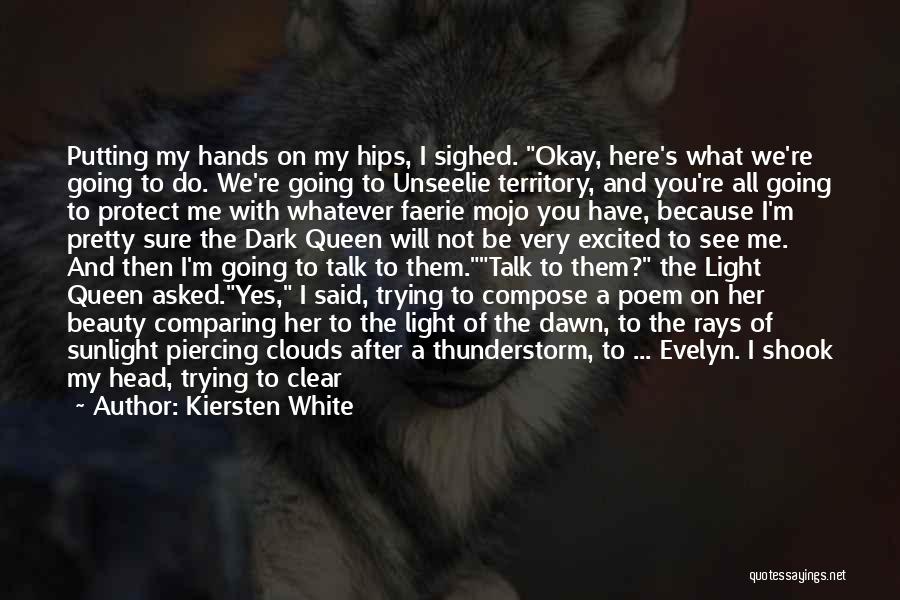 Putting my hands on my hips, I sighed. "Okay, here's what we're going to do. We're going to Unseelie territory, and you're all going to protect me with whatever faerie mojo you have, because I'm pretty sure the Dark Queen will not be very excited to see me. And then I'm going to talk to them.""Talk to them?" the Light Queen asked."Yes," I said, trying to compose a poem on her beauty comparing her to the light of the dawn, to the rays of sunlight piercing clouds after a thunderstorm, to ... Evelyn. I shook my head, trying to clear

~ Author: Kiersten White

quotessayings.net